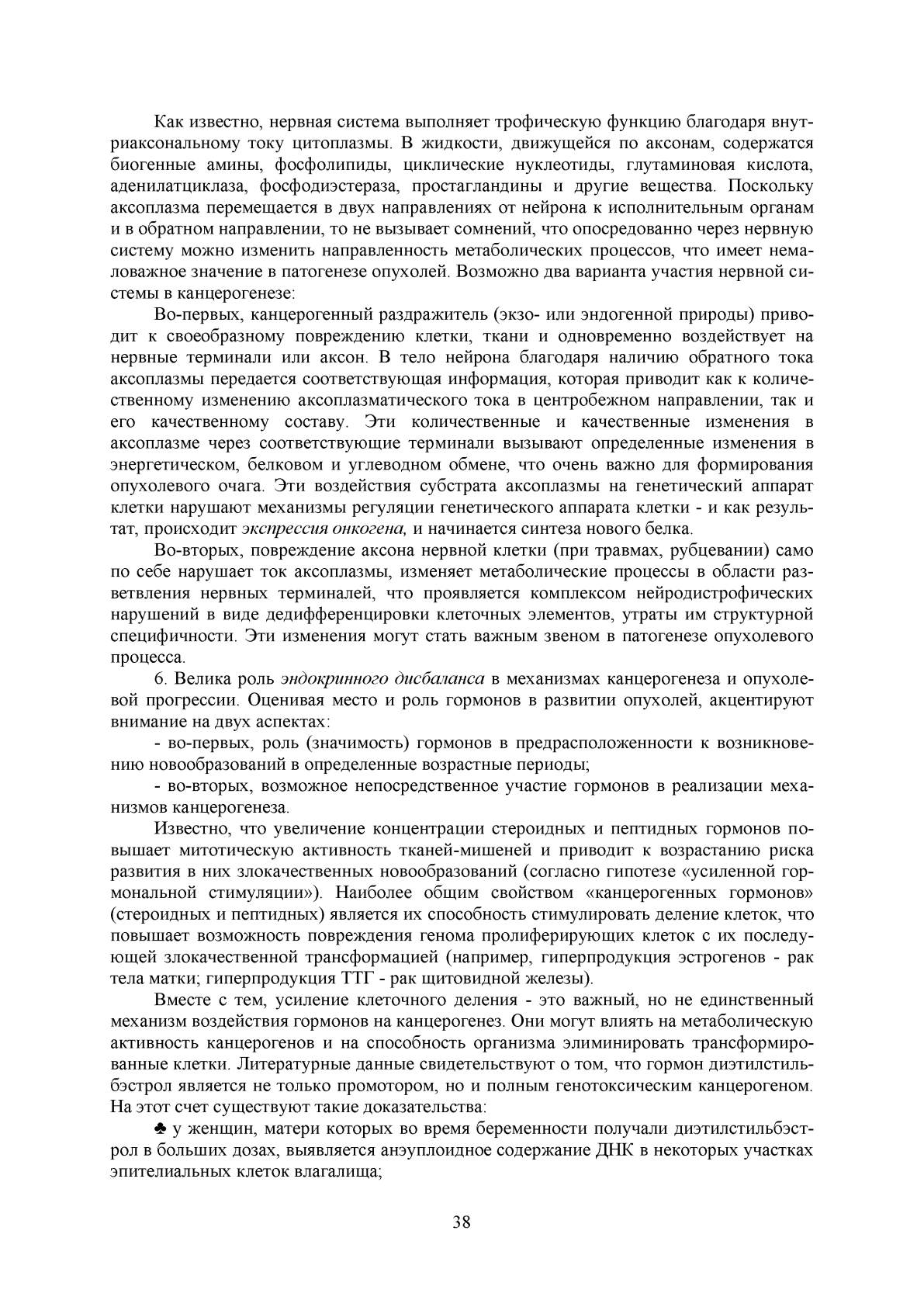 Как известно, нервная система выполняет трофическую функцию благодаря внутриаксональному току цитоплазмы. В жидкости, движущейся по аксонам, содержатся биогенные амины, фосфолипиды, циклические нуклеотиды, глутаминовая кислота, аденилатциклаза, фосфодиэстераза, простагландины и другие вещества. Поскольку аксоплазма перемещается в двух направлениях от нейрона к исполнительным органам и в обратном направлении, то не вызывает сомнений, что опосредованно через нервную систему можно изменить направленность метаболических процессов, что имеет немаловажное значение в патогенезе опухолей. Возможно два варианта участия нервной системы в канцерогенезе:

Во-первых, канцерогенный раздражитель (экзо- или эндогенной природы) приводит к своеобразному повреждению клетки, ткани и одновременно воздействует на нервные терминали или аксон. В тело нейрона благодаря наличию обратного тока аксоплазмы передается соответствующая информация, которая приводит как к количественному изменению аксоплазматического тока в центробежном направлении, так и его качественному составу. Эти количественные и качественные изменения в аксоплазме через соответствующие терминали вызывают определенные изменения в энергетическом, белковом и углеводном обмене, что очень важно для формирования опухолевого очага. Эти воздействия субстрата аксоплазмы на генетический аппарат клетки нарушают механизмы регуляции генетического аппарата клетки - и как результат, происходит экспрессия онкогена, и начинается синтеза нового белка.

Во-вторых, повреждение аксона нервной клетки (при травмах, рубцевании) само по себе нарушает ток аксоплазмы, изменяет метаболические процессы в области разветвления нервных терминалей, что проявляется комплексом нейродистрофических нарушений в виде дедифференцировки клеточных элементов, утраты им структурной специфичности. Эти изменения могут стать важным звеном в патогенезе опухолевого процесса.

6. Велика роль эндокринного дисбаланса в механизмах канцерогенеза и опухолевой прогрессии. Оценивая место и роль гормонов в развитии опухолей, акцентируют внимание на двух аспектах:

- во-первых, роль (значимость) гормонов в предрасположенности к возникновению новообразований в определенные возрастные периоды;

- во-вторых, возможное непосредственное участие гормонов в реализации механизмов канцерогенеза.

Известно, что увеличение концентрации стероидных и пептидных гормонов повышает митотическую активность тканей-мишеней и приводит к возрастанию риска развития в них злокачественных новообразований (согласно гипотезе «усиленной гормональной стимуляции»). Наиболее общим свойством «канцерогенных гормонов» (стероидных и пептидных) является их способность стимулировать деление клеток, что повышает возможность повреждения генома пролиферирующих клеток с их последующей злокачественной трансформацией (например, гиперпродукция эстрогенов - рак тела матки; гиперпродукция ТТГ - рак щитовидной железы).

Вместе с тем, усиление клеточного деления - это важный, но не единственный механизм воздействия гормонов на канцерогенез. Они могут влиять на метаболическую активность канцерогенов и на способность организма элиминировать трансформированные клетки. Литературные данные свидетельствуют о том, что гормон диэтилстильбэстрол является не только промотором, но и полным генотоксическим канцерогеном. На этот счет существуют такие доказательства:

♣ у женщин, матери которых во время беременности получали диэтилстильбэстрол в больших дозах, выявляется анэуплоидное содержание ДНК в некоторых участках эпителиальных клеток влагалища;

38